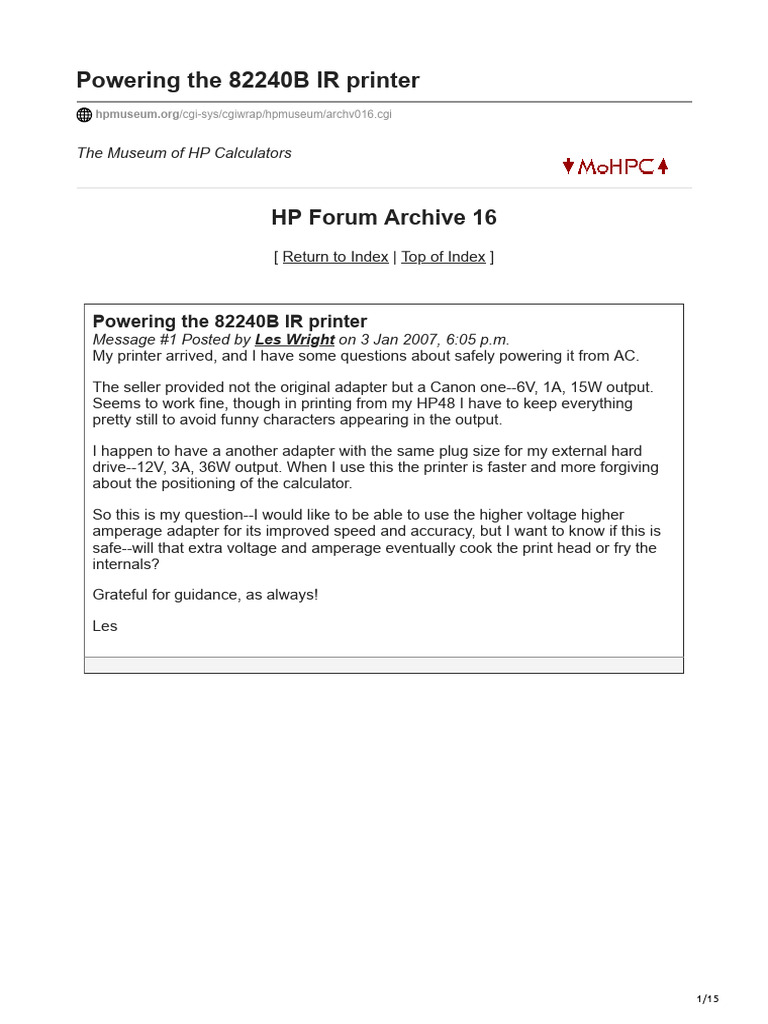 Powering the 82240B IR printer

hpmuseum.org/cgi-sys/cgiwrap/hpmuseum/archv016.cgi

The Museum of HP Calculators

MoHPC

HP Forum Archive 16

[ Return to Index | Top of Index ]

Powering the 82240B IR printer
Message #1 Posted by Les Wright on 3 Jan 2007, 6:05 p.m.
My printer arrived, and I have some questions about safely powering it from AC.

The seller provided not the original adapter but a Canon one--6V, 1A, 15W output. Seems to work fine, though in printing from my HP48 I have to keep everything pretty still to avoid funny characters appearing in the output.

I happen to have a another adapter with the same plug size for my external hard drive--12V, 3A, 36W output. When I use this the printer is faster and more forgiving about the positioning of the calculator.

So this is my question--I would like to be able to use the higher voltage higher amperage adapter for its improved speed and accuracy, but I want to know if this is safe--will that extra voltage and amperage eventually cook the print head or fry the internals?

Grateful for guidance, as always!

Les

1/15